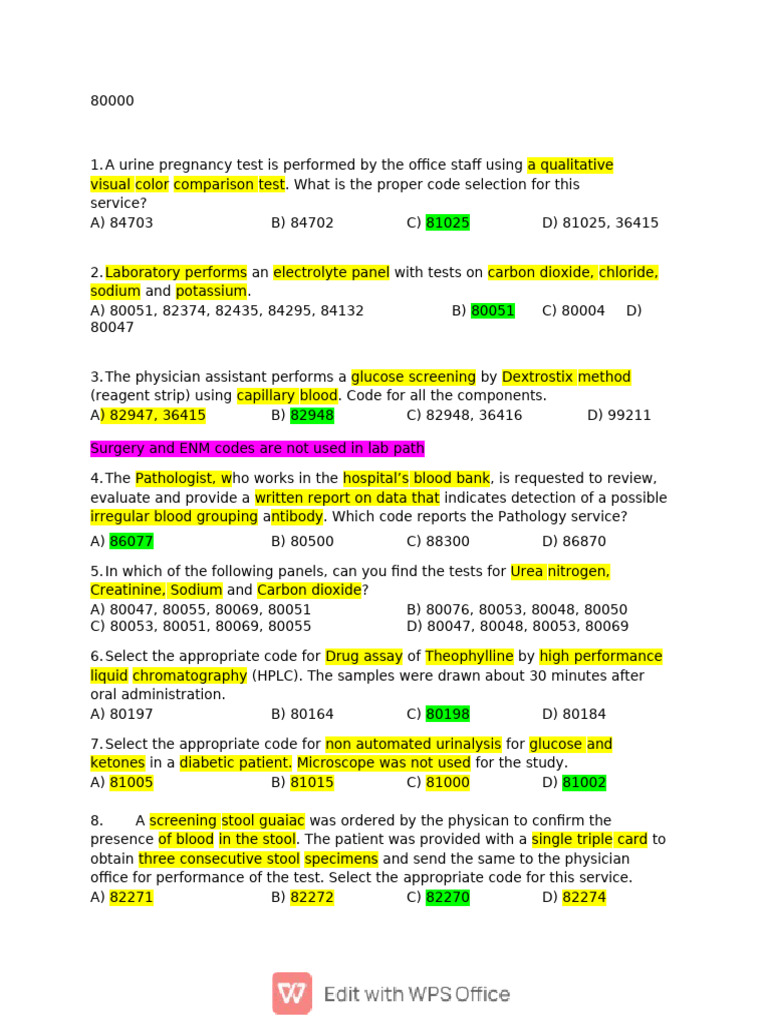 80000

1. A urine pregnancy test is performed by the office staff using a qualitative visual color comparison test. What is the proper code selection for this service?
A) 84703 B) 84702 C) 81025 D) 81025, 36415

2. Laboratory performs an electrolyte panel with tests on carbon dioxide, chloride, sodium and potassium.
A) 80051, 82374, 82435, 84295, 84132 B) 80051 C) 80004 D) 80047

3. The physician assistant performs a glucose screening by Dextrostix method (reagent strip) using capillary blood. Code for all the components.
A) 82947, 36415 B) 82948 C) 82948, 36416 D) 99211

Surgery and ENM codes are not used in lab path

4. The Pathologist, who works in the hospital's blood bank, is requested to review, evaluate and provide a written report on data that indicates detection of a possible irregular blood grouping antibody. Which code reports the Pathology service?
A) 86077 B) 80500 C) 88300 D) 86870

5. In which of the following panels, can you find the tests for Urea nitrogen, Creatinine, Sodium and Carbon dioxide?
A) 80047, 80055, 80069, 80051 B) 80076, 80053, 80048, 80050
C) 80053, 80051, 80069, 80055 D) 80047, 80048, 80053, 80069

6. Select the appropriate code for Drug assay of Theophylline by high performance liquid chromatography (HPLC). The samples were drawn about 30 minutes after oral administration.
A) 80197 B) 80164 C) 80198 D) 80184

7. Select the appropriate code for non automated urinalysis for glucose and ketones in a diabetic patient. Microscope was not used for the study.
A) 81005 B) 81015 C) 81000 D) 81002

8. A screening stool guaiac was ordered by the physican to confirm the presence of blood in the stool. The patient was provided with a single triple card to obtain three consecutive stool specimens and send the same to the physician office for performance of the test. Select the appropriate code for this service.
A) 82271 B) 82272 C) 82270 D) 82274

Edit with WPS Office